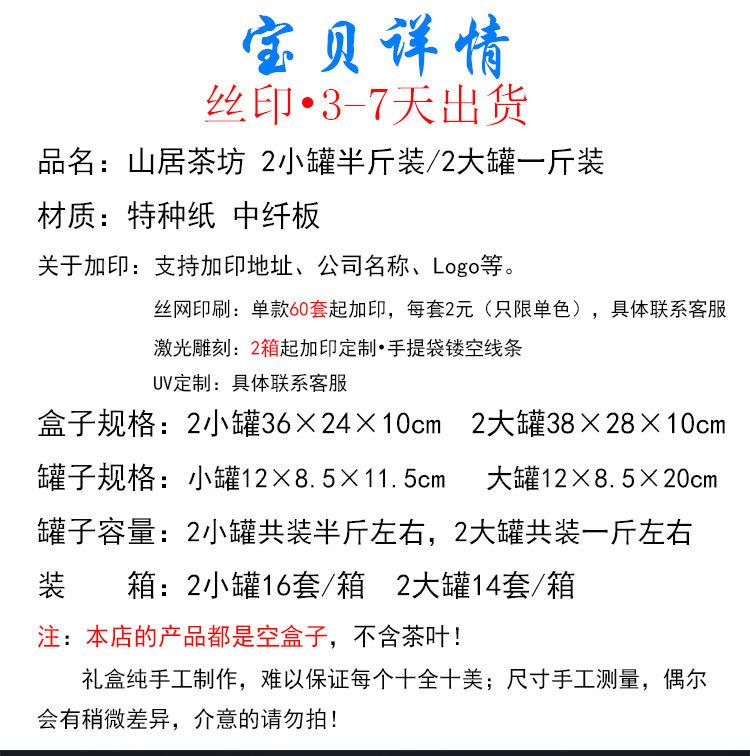 宝贝详情
丝印•3-7天出货

品名：山居茶坊 2小罐半斤装/2大罐一斤装

材质：特种纸 中纤板

关于加印：支持加印地址、公司名称、Logo等。

丝网印刷：单款60套起加印，每套2元（只限单色），具体联系客服

激光雕刻：2箱起加印定制•手提袋镂空线条

UV定制：具体联系客服

盒子规格：2小罐36×24×10cm 2大罐38×28×10cm

罐子规格：小罐12×8.5×11.5cm 大罐12×8.5×20cm

罐子容量：2小罐共装半斤左右，2大罐共装一斤左右

装 箱：2小罐16套/箱 2大罐14套/箱

注：本店的产品都是空盒子，不含茶叶！

礼盒纯手工制作，难以保证每个十全十美；尺寸手工测量，偶尔会有稍微差异，介意的请勿拍！